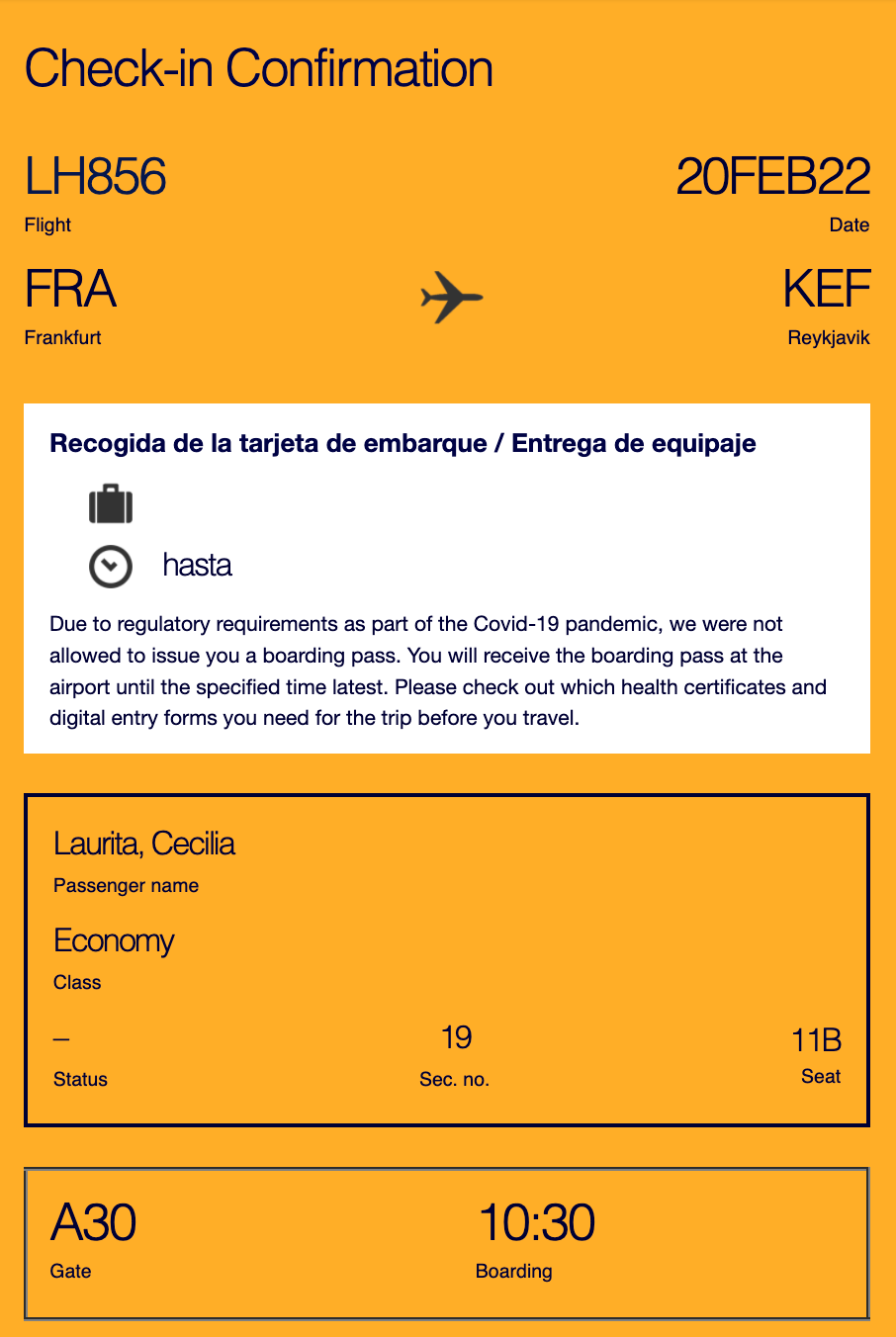 Check-in Confirmation

LH856
Flight

20FEB22
Date

FRA
Frankfurt

KEF
Reykjavik

Recogida de la tarjeta de embarque / Entrega de equipaje

hasta

Due to regulatory requirements as part of the Covid-19 pandemic, we were not allowed to issue you a boarding pass. You will receive the boarding pass at the airport until the specified time latest. Please check out which health certificates and digital entry forms you need for the trip before you travel.

Laurita, Cecilia
Passenger name

Economy
Class

–
Status

19
Sec. no.

11B
Seat

A30
Gate

10:30
Boarding